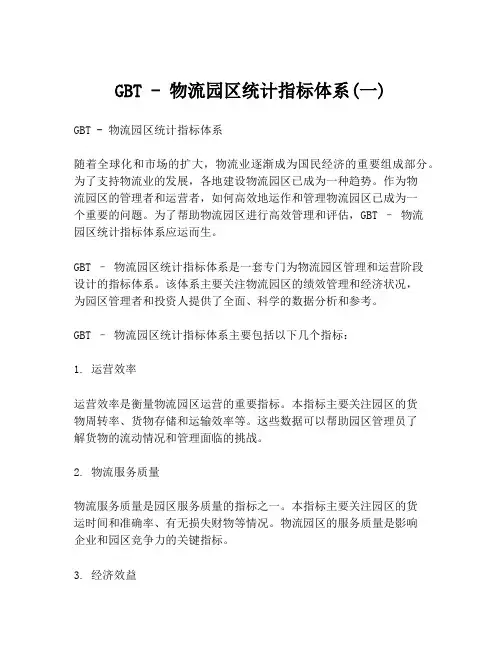 GBT - 物流园区统计指标体系(一)

GBT - 物流园区统计指标体系

随着全球化和市场的扩大，物流业逐渐成为国民经济的重要组成部分。为了支持物流业的发展，各地建设物流园区已成为一种趋势。作为物流园区的管理者和运营者，如何高效地运作和管理物流园区已成为一个重要的问题。为了帮助物流园区进行高效管理和评估，GBT – 物流园区统计指标体系应运而生。

GBT – 物流园区统计指标体系是一套专门为物流园区管理和运营阶段设计的指标体系。该体系主要关注物流园区的绩效管理和经济状况，为园区管理者和投资人提供了全面、科学的数据分析和参考。

GBT – 物流园区统计指标体系主要包括以下几个指标：

1. 运营效率

运营效率是衡量物流园区运营的重要指标。本指标主要关注园区的货物周转率、货物存储和运输效率等。这些数据可以帮助园区管理员了解货物的流动情况和管理面临的挑战。

2. 物流服务质量

物流服务质量是园区服务质量的指标之一。本指标主要关注园区的货运时间和准确率、有无损失财物等情况。物流园区的服务质量是影响企业和园区竞争力的关键指标。

3. 经济效益